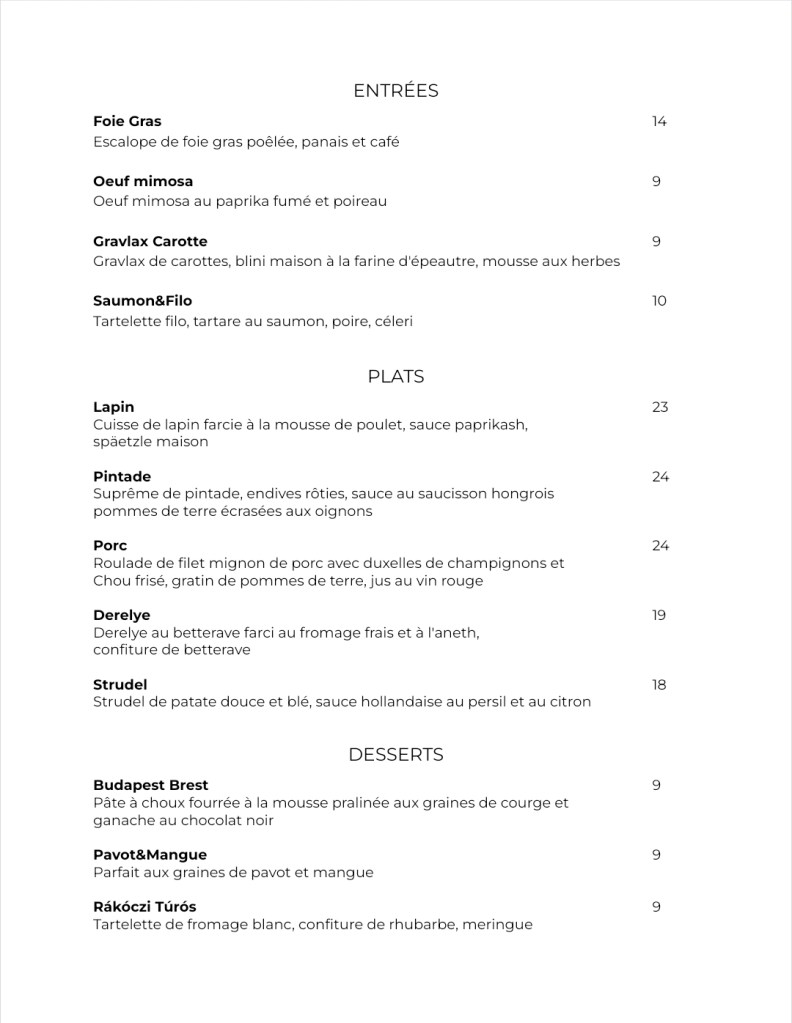 ENTRÉES

Foie Gras
14
Escalope de foie gras poêlée, panais et café

Oeuf mimosa
9
Oeuf mimosa au paprika fumé et poireau

Gravlax Carotte
9
Gravlax de carottes, blini maison à la farine d'épeautre, mousse aux herbes

Saumon&Filo
10
Tartelette filo, tartare au saumon, poire, céleri

PLATS

Lapin
23
Cuisse de lapin farcie à la mousse de poulet, sauce paprikash, späetzle maison

Pintade
24
Suprême de pintade, endives rôties, sauce au saucisson hongrois pommes de terre écrasées aux oignons

Porc
24
Roulade de filet mignon de porc avec duxelles de champignons et Chou frisé, gratin de pommes de terre, jus au vin rouge

Derelye
19
Derelye au betterave farci au fromage frais et à l'aneth, confiture de betterave

Strudel
18
Strudel de patate douce et blé, sauce hollandaise au persil et au citron

DESSERTS

Budapest Brest
9
Pâte à choux fourrée à la mousse pralinée aux graines de courge et ganache au chocolat noir

Pavot&Mangue
9
Parfait aux graines de pavot et mangue

Rákóczi Túrós
9
Tartelette de fromage blanc, confiture de rhubarbe, meringue